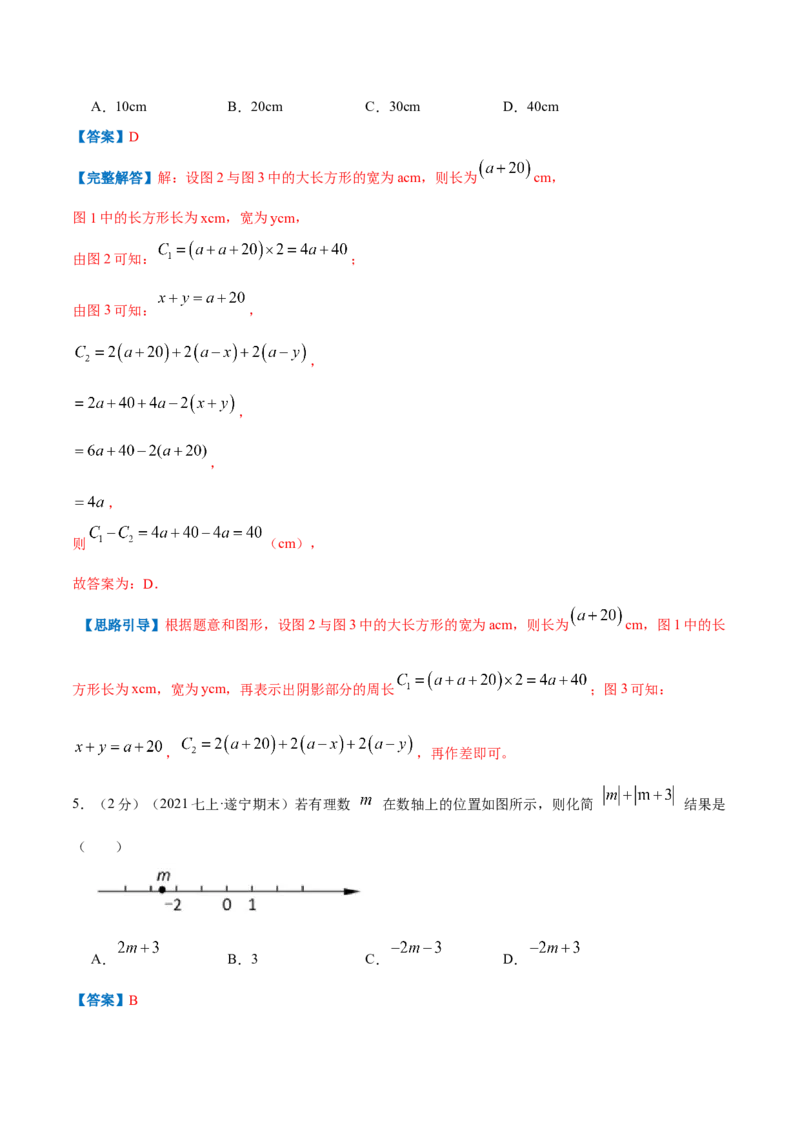 A．10cm B．20cm C．30cm D．40cm

【答案】D

【完整解答】解：设图2与图3中的大长方形的宽为acm，则长为$(a+20)$cm，

图1中的长方形长为xcm，宽为ycm，

由图2可知：$C_1=(a+a+20)\times 2=4a+40$；

由图3可知：$x+y=a+20$，

$C_2=2(a+20)+2(a-x)+2(a-y)$，

$=2a+40+4a-2(x+y)$，

$=6a+40-2(a+20)$，

$=4a$，

则$C_1-C_2=4a+40-4a=40$（cm），

故答案为：D．

【思路引导】根据题意和图形，设图2与图3中的大长方形的宽为acm，则长为$(a+20)$cm，图1中的长方形长为xcm，宽为ycm，再表示出阴影部分的周长$C_1=(a+a+20)\times 2=4a+40$；图3可知：$x+y=a+20$，$C_2=2(a+20)+2(a-x)+2(a-y)$，再作差即可。

5．（2分）（2021七上·遂宁期末）若有理数$m$在数轴上的位置如图所示，则化简$|m|+|m+3|$结果是（ ）

m
-2 0 1

A．$2m+3$ B．3 C．$-2m-3$ D．$-2m+3$

【答案】B